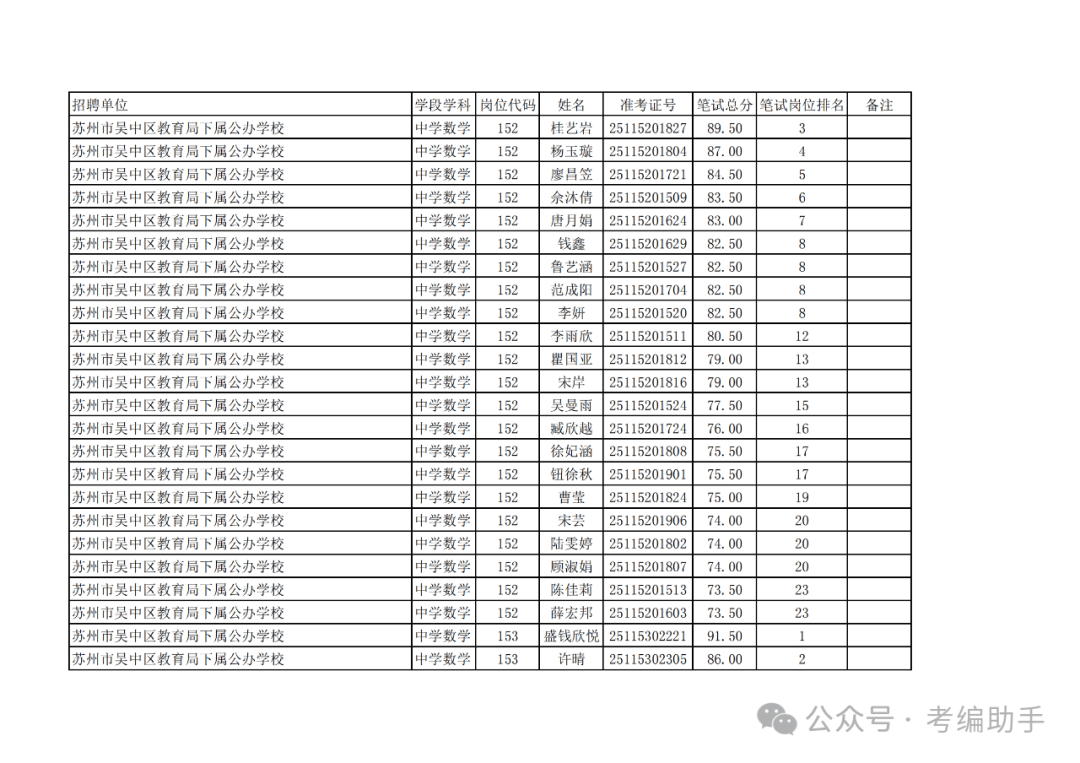 | 招聘单位 | 学段学科 | 岗位代码 | 姓名 | 准考证号 | 笔试总分 | 笔试岗位排名 | 备注 |
|---|---|---|---|---|---|---|---|
| 苏州市吴中区教育局下属公办学校 | 中学数学 | 152 | 桂艺岩 | 25115201827 | 89.50 | 3 | |
| 苏州市吴中区教育局下属公办学校 | 中学数学 | 152 | 杨玉璇 | 25115201804 | 87.00 | 4 | |
| 苏州市吴中区教育局下属公办学校 | 中学数学 | 152 | 廖昌笠 | 25115201721 | 84.50 | 5 | |
| 苏州市吴中区教育局下属公办学校 | 中学数学 | 152 | 余沐倩 | 25115201509 | 83.50 | 6 | |
| 苏州市吴中区教育局下属公办学校 | 中学数学 | 152 | 唐月娟 | 25115201624 | 83.00 | 7 | |
| 苏州市吴中区教育局下属公办学校 | 中学数学 | 152 | 钱鑫 | 25115201629 | 82.50 | 8 | |
| 苏州市吴中区教育局下属公办学校 | 中学数学 | 152 | 鲁艺涵 | 25115201527 | 82.50 | 8 | |
| 苏州市吴中区教育局下属公办学校 | 中学数学 | 152 | 范成阳 | 25115201704 | 82.50 | 8 | |
| 苏州市吴中区教育局下属公办学校 | 中学数学 | 152 | 李妍 | 25115201520 | 82.50 | 8 | |
| 苏州市吴中区教育局下属公办学校 | 中学数学 | 152 | 李雨欣 | 25115201511 | 80.50 | 12 | |
| 苏州市吴中区教育局下属公办学校 | 中学数学 | 152 | 瞿国亚 | 25115201812 | 79.00 | 13 | |
| 苏州市吴中区教育局下属公办学校 | 中学数学 | 152 | 宋岸 | 25115201816 | 79.00 | 13 | |
| 苏州市吴中区教育局下属公办学校 | 中学数学 | 152 | 吴曼雨 | 25115201524 | 77.50 | 15 | |
| 苏州市吴中区教育局下属公办学校 | 中学数学 | 152 | 臧欣越 | 25115201724 | 76.00 | 16 | |
| 苏州市吴中区教育局下属公办学校 | 中学数学 | 152 | 徐妃涵 | 25115201808 | 75.50 | 17 | |
| 苏州市吴中区教育局下属公办学校 | 中学数学 | 152 | 钮徐秋 | 25115201901 | 75.50 | 17 | |
| 苏州市吴中区教育局下属公办学校 | 中学数学 | 152 | 曹莹 | 25115201824 | 75.00 | 19 | |
| 苏州市吴中区教育局下属公办学校 | 中学数学 | 152 | 宋芸 | 25115201906 | 74.00 | 20 | |
| 苏州市吴中区教育局下属公办学校 | 中学数学 | 152 | 陆雯婷 | 25115201802 | 74.00 | 20 | |
| 苏州市吴中区教育局下属公办学校 | 中学数学 | 152 | 顾淑娟 | 25115201807 | 74.00 | 20 | |
| 苏州市吴中区教育局下属公办学校 | 中学数学 | 152 | 陈佳莉 | 25115201513 | 73.50 | 23 | |
| 苏州市吴中区教育局下属公办学校 | 中学数学 | 152 | 薛宏邦 | 25115201603 | 73.50 | 23 | |
| 苏州市吴中区教育局下属公办学校 | 中学数学 | 153 | 盛钱欣悦 | 25115302221 | 91.50 | 1 | |
| 苏州市吴中区教育局下属公办学校 | 中学数学 | 153 | 许晴 | 25115302305 | 86.00 | 2 | |

公众号 · 考编助手